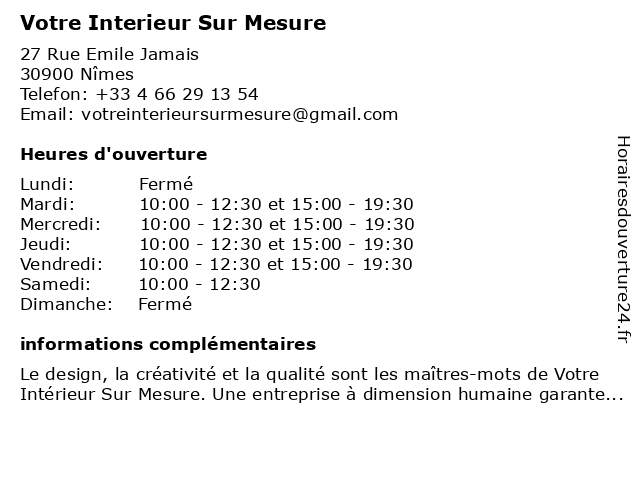 Votre Interieur Sur Mesure

27 Rue Emile Jamais
30900 Nîmes
Telefon: +33 4 66 29 13 54
Email: votreinterieursurmesure@gmail.com

Heures d'ouverture

| | |
|---|---|
| Lundi: | Fermé |
| Mardi: | 10:00 - 12:30 et 15:00 - 19:30 |
| Mercredi: | 10:00 - 12:30 et 15:00 - 19:30 |
| Jeudi: | 10:00 - 12:30 et 15:00 - 19:30 |
| Vendredi: | 10:00 - 12:30 et 15:00 - 19:30 |
| Samedi: | 10:00 - 12:30 |
| Dimanche: | Fermé |

informations complémentaires

Le design, la créativité et la qualité sont les maîtres-mots de Votre Intérieur Sur Mesure. Une entreprise à dimension humaine garante...

Horairesdouverture24.fr